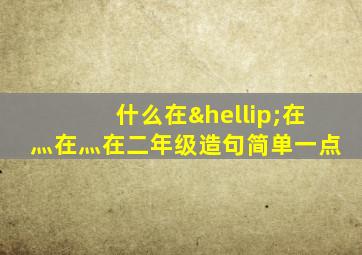 什么在&hellip;在…在…在二年级造句简单一点